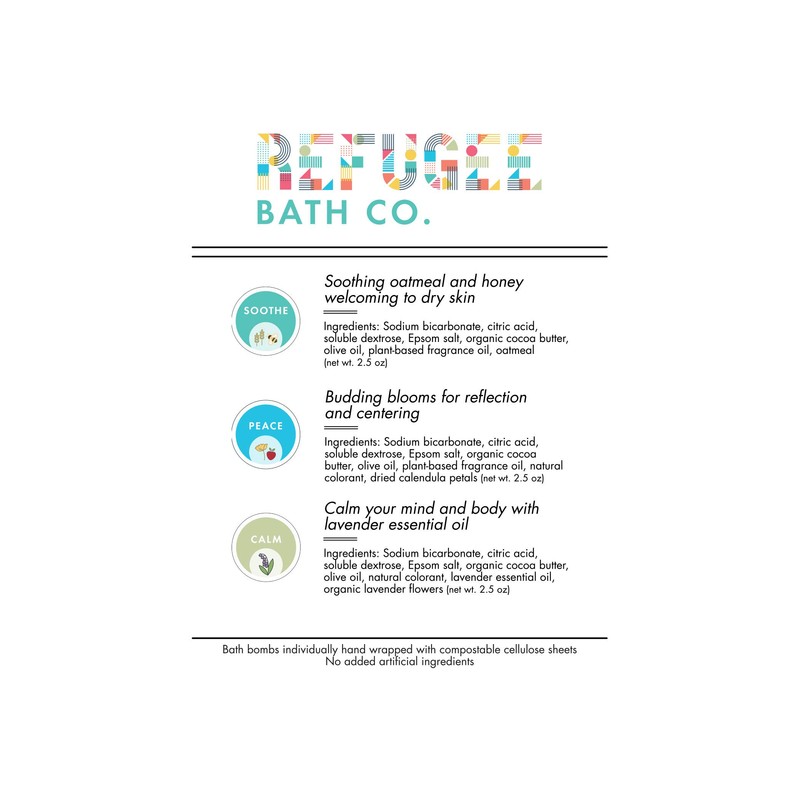 REFUGEE
BATH CO.

SOOTHE

Soothing oatmeal and honey welcoming to dry skin

Ingredients: Sodium bicarbonate, citric acid, soluble dextrose, Epsom salt, organic cocoa butter, olive oil, plant-based fragrance oil, oatmeal (net wt. 2.5 oz)

PEACE

Budding blooms for reflection and centering

Ingredients: Sodium bicarbonate, citric acid, soluble dextrose, Epsom salt, organic cocoa butter, olive oil, plant-based fragrance oil, natural colorant, dried calendula petals (net wt. 2.5 oz)

CALM

Calm your mind and body with lavender essential oil

Ingredients: Sodium bicarbonate, citric acid, soluble dextrose, Epsom salt, organic cocoa butter, olive oil, natural colorant, lavender essential oil, organic lavender flowers (net wt. 2.5 oz)

Bath bombs individually hand wrapped with compostable cellulose sheets
No added artificial ingredients